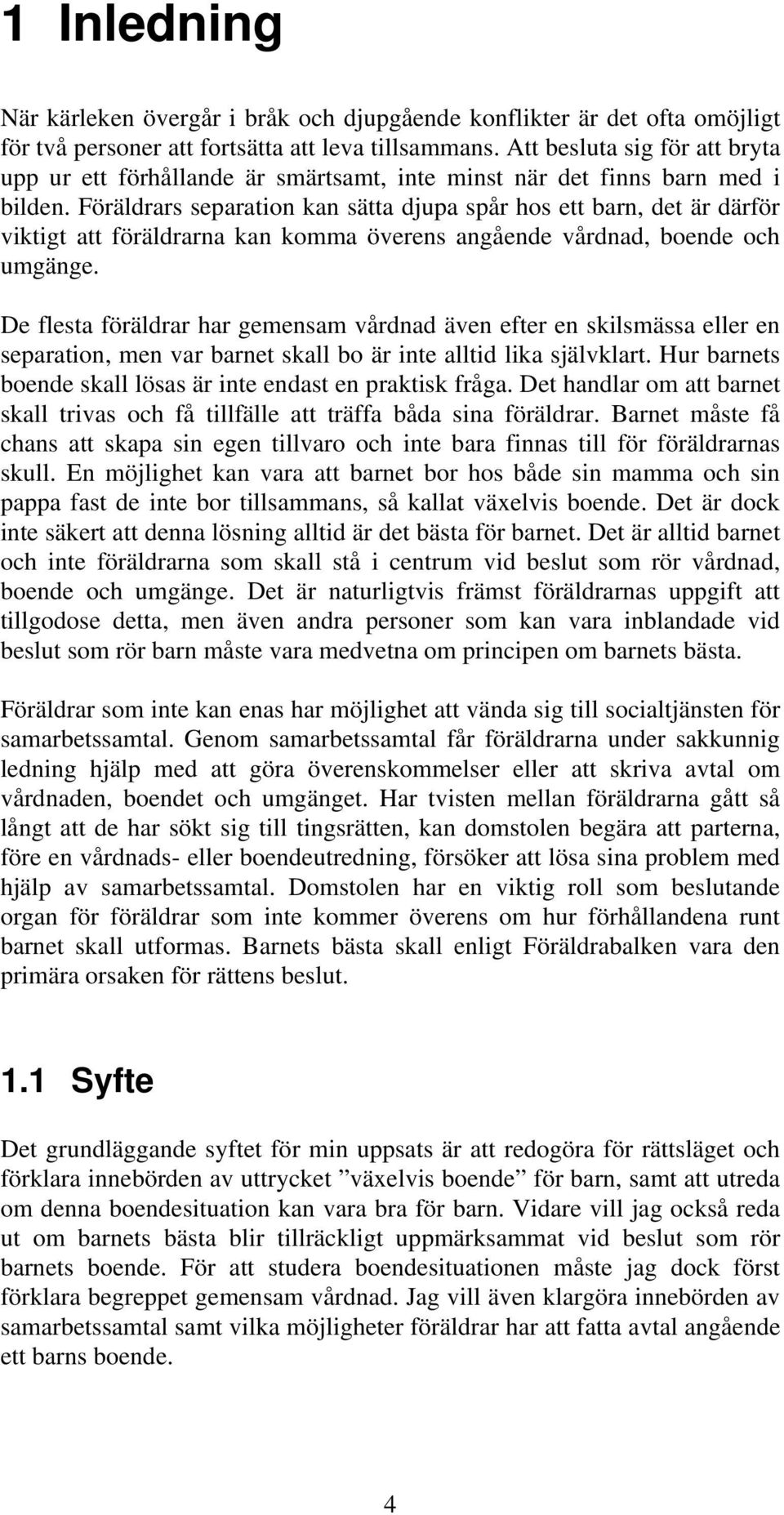 1 Inledning

När kärleken övergår i bråk och djupgående konflikter är det ofta omöjligt för två personer att fortsätta att leva tillsammans. Att besluta sig för att bryta upp ur ett förhållande är smärtsamt, inte minst när det finns barn med i bilden. Föräldrars separation kan sätta djupa spår hos ett barn, det är därför viktigt att föräldrarna kan komma överens angående vårdnad, boende och umgänge.

De flesta föräldrar har gemensam vårdnad även efter en skilsmässa eller en separation, men var barnet skall bo är inte alltid lika självklart. Hur barnets boende skall lösas är inte endast en praktisk fråga. Det handlar om att barnet skall trivas och få tillfälle att träffa båda sina föräldrar. Barnet måste få chans att skapa sin egen tillvaro och inte bara finnas till för föräldrarnas skull. En möjlighet kan vara att barnet bor hos både sin mamma och sin pappa fast de inte bor tillsammans, så kallat växelvis boende. Det är dock inte säkert att denna lösning alltid är det bästa för barnet. Det är alltid barnet och inte föräldrarna som skall stå i centrum vid beslut som rör vårdnad, boende och umgänge. Det är naturligtvis främst föräldrarnas uppgift att tillgodose detta, men även andra personer som kan vara inblandade vid beslut som rör barn måste vara medvetna om principen om barnets bästa.

Föräldrar som inte kan enas har möjlighet att vända sig till socialtjänsten för samarbetssamtal. Genom samarbetssamtal får föräldrarna under sakkunnig ledning hjälp med att göra överenskommelser eller att skriva avtal om vårdnaden, boendet och umgänget. Har tvisten mellan föräldrarna gått så långt att de har sökt sig till tingsrätten, kan domstolen begära att parterna, före en vårdnads- eller boendeutredning, försöker att lösa sina problem med hjälp av samarbetssamtal. Domstolen har en viktig roll som beslutande organ för föräldrar som inte kommer överens om hur förhållandena runt barnet skall utformas. Barnets bästa skall enligt Föräldrabalken vara den primära orsaken för rättens beslut.

1.1 Syfte

Det grundläggande syftet för min uppsats är att redogöra för rättsläget och förklara innebörden av uttrycket ”växelvis boende” för barn, samt att utreda om denna boendesituation kan vara bra för barn. Vidare vill jag också reda ut om barnets bästa blir tillräckligt uppmärksammat vid beslut som rör barnets boende. För att studera boendesituationen måste jag dock först förklara begreppet gemensam vårdnad. Jag vill även klargöra innebörden av samarbetssamtal samt vilka möjligheter föräldrar har att fatta avtal angående ett barns boende.

4